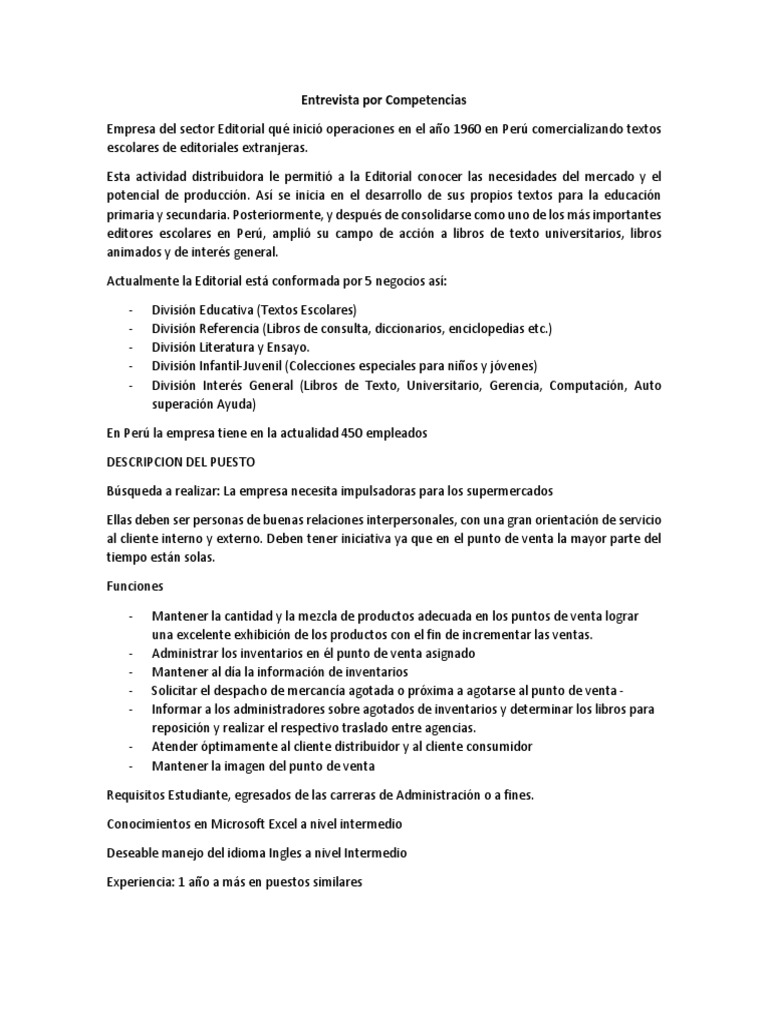 Entrevista por Competencias

Empresa del sector Editorial qué inició operaciones en el año 1960 en Perú comercializando textos escolares de editoriales extranjeras.

Esta actividad distribuidora le permitió a la Editorial conocer las necesidades del mercado y el potencial de producción. Así se inicia en el desarrollo de sus propios textos para la educación primaria y secundaria. Posteriormente, y después de consolidarse como uno de los más importantes editores escolares en Perú, amplió su campo de acción a libros de texto universitarios, libros animados y de interés general.

Actualmente la Editorial está conformada por 5 negocios así:

- División Educativa (Textos Escolares)
- División Referencia (Libros de consulta, diccionarios, enciclopedias etc.)
- División Literatura y Ensayo.
- División Infantil-Juvenil (Colecciones especiales para niños y jóvenes)
- División Interés General (Libros de Texto, Universitario, Gerencia, Computación, Auto superación Ayuda)

En Perú la empresa tiene en la actualidad 450 empleados

DESCRIPCION DEL PUESTO

Búsqueda a realizar: La empresa necesita impulsadoras para los supermercados

Ellas deben ser personas de buenas relaciones interpersonales, con una gran orientación de servicio al cliente interno y externo. Deben tener iniciativa ya que en el punto de venta la mayor parte del tiempo están solas.

Funciones

- Mantener la cantidad y la mezcla de productos adecuada en los puntos de venta lograr una excelente exhibición de los productos con el fin de incrementar las ventas.
- Administrar los inventarios en él punto de venta asignado
- Mantener al día la información de inventarios
- Solicitar el despacho de mercancía agotada o próxima a agotarse al punto de venta -
- Informar a los administradores sobre agotados de inventarios y determinar los libros para reposición y realizar el respectivo traslado entre agencias.
- Atender óptimamente al cliente distribuidor y al cliente consumidor
- Mantener la imagen del punto de venta

Requisitos Estudiante, egresados de las carreras de Administración o a fines.

Conocimientos en Microsoft Excel a nivel intermedio

Deseable manejo del idioma Ingles a nivel Intermedio

Experiencia: 1 año a más en puestos similares